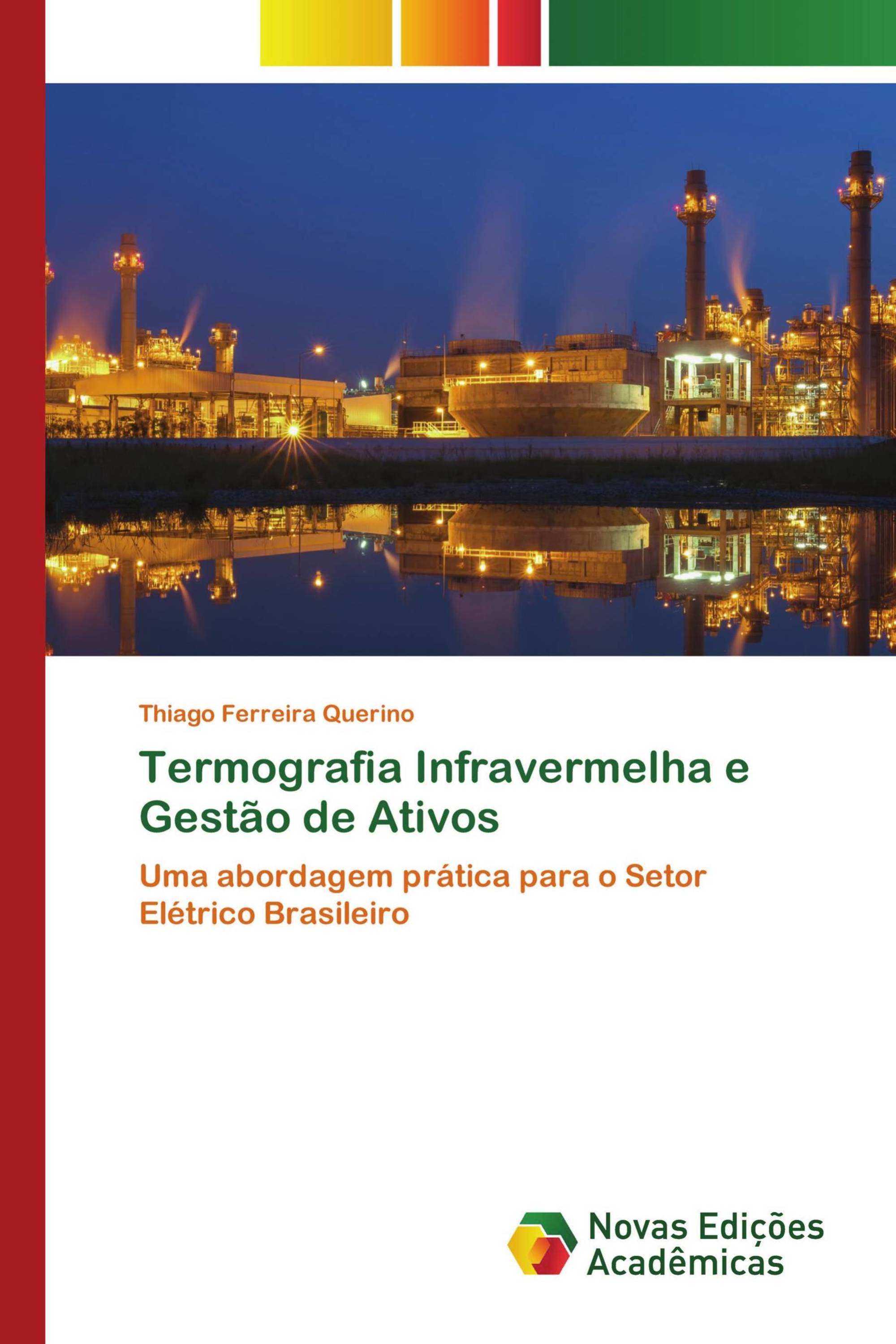 Thiago Ferreira Querino

Termografia Infravermelha e Gestão de Ativos

Uma abordagem prática para o Setor Elétrico Brasileiro

Novas Edições Acadêmicas